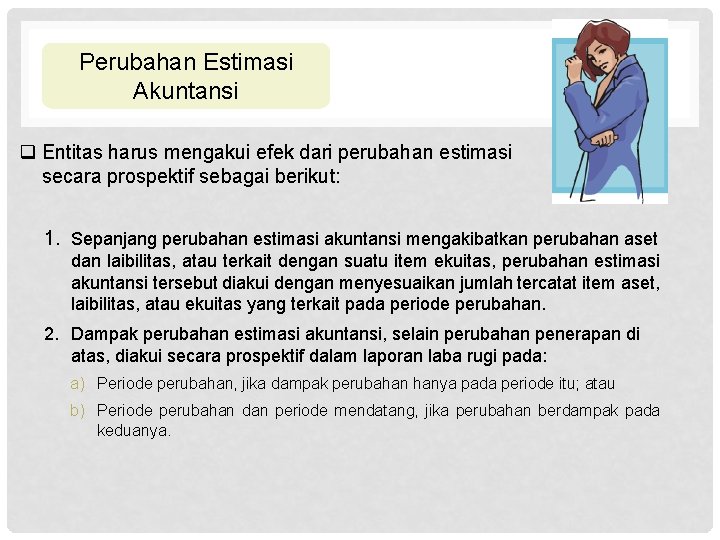 Perubahan Estimasi Akuntansi

❑ Entitas harus mengakui efek dari perubahan estimasi secara prospektif sebagai berikut:

1. Sepanjang perubahan estimasi akuntansi mengakibatkan perubahan aset dan laibilitas, atau terkait dengan suatu item ekuitas, perubahan estimasi akuntansi tersebut diakui dengan menyesuaikan jumlah tercatat item aset, laibilitas, atau ekuitas yang terkait pada periode perubahan.

2. Dampak perubahan estimasi akuntansi, selain perubahan penerapan di atas, diakui secara prospektif dalam laporan laba rugi pada:

a) Periode perubahan, jika dampak perubahan hanya pada periode itu; atau

b) Periode perubahan dan periode mendatang, jika perubahan berdampak pada keduanya.